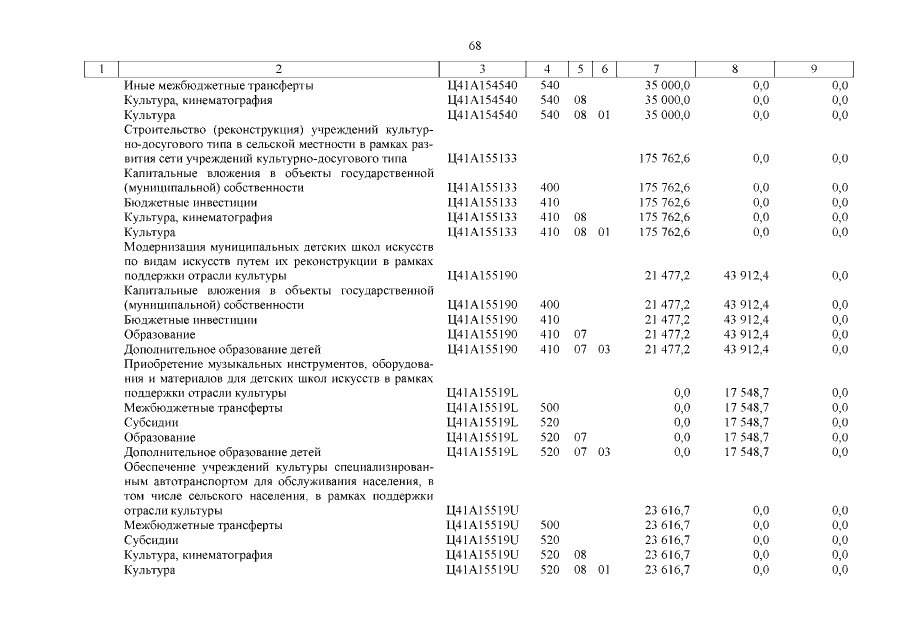 68

| 1 | 2 | 3 | 4 | 5 | 6 | 7 | 8 | 9 |
|---|---|---|---|---|---|---|---|---|
|  | Иные межбюджетные трансферты | Ц41А154540 | 540 |  |  | 35 000,0 | 0,0 | 0,0 |
|  | Культура, кинематография | Ц41А154540 | 540 | 08 |  | 35 000,0 | 0,0 | 0,0 |
|  | Культура | Ц41А154540 | 540 | 08 | 01 | 35 000,0 | 0,0 | 0,0 |
|  | Строительство (реконструкция) учреждений культурно-досугового типа в сельской местности в рамках развития сети учреждений культурно-досугового типа | Ц41А155133 |  |  |  | 175 762,6 | 0,0 | 0,0 |
|  | Капитальные вложения в объекты государственной (муниципальной) собственности | Ц41А155133 | 400 |  |  | 175 762,6 | 0,0 | 0,0 |
|  | Бюджетные инвестиции | Ц41А155133 | 410 |  |  | 175 762,6 | 0,0 | 0,0 |
|  | Культура, кинематография | Ц41А155133 | 410 | 08 |  | 175 762,6 | 0,0 | 0,0 |
|  | Культура | Ц41А155133 | 410 | 08 | 01 | 175 762,6 | 0,0 | 0,0 |
|  | Модернизация муниципальных детских школ искусств по видам искусств путем их реконструкции в рамках поддержки отрасли культуры | Ц41А155190 |  |  |  | 21 477,2 | 43 912,4 | 0,0 |
|  | Капитальные вложения в объекты государственной (муниципальной) собственности | Ц41А155190 | 400 |  |  | 21 477,2 | 43 912,4 | 0,0 |
|  | Бюджетные инвестиции | Ц41А155190 | 410 |  |  | 21 477,2 | 43 912,4 | 0,0 |
|  | Образование | Ц41А155190 | 410 | 07 |  | 21 477,2 | 43 912,4 | 0,0 |
|  | Дополнительное образование детей | Ц41А155190 | 410 | 07 | 03 | 21 477,2 | 43 912,4 | 0,0 |
|  | Приобретение музыкальных инструментов, оборудования и материалов для детских школ искусств в рамках поддержки отрасли культуры | Ц41А15519L |  |  |  | 0,0 | 17 548,7 | 0,0 |
|  | Межбюджетные трансферты | Ц41А15519L | 500 |  |  | 0,0 | 17 548,7 | 0,0 |
|  | Субсидии | Ц41А15519L | 520 |  |  | 0,0 | 17 548,7 | 0,0 |
|  | Образование | Ц41А15519L | 520 | 07 |  | 0,0 | 17 548,7 | 0,0 |
|  | Дополнительное образование детей | Ц41А15519L | 520 | 07 | 03 | 0,0 | 17 548,7 | 0,0 |
|  | Обеспечение учреждений культуры специализированным автотранспортом для обслуживания населения, в том числе сельского населения, в рамках поддержки отрасли культуры | Ц41А15519U |  |  |  | 23 616,7 | 0,0 | 0,0 |
|  | Межбюджетные трансферты | Ц41А15519U | 500 |  |  | 23 616,7 | 0,0 | 0,0 |
|  | Субсидии | Ц41А15519U | 520 |  |  | 23 616,7 | 0,0 | 0,0 |
|  | Культура, кинематография | Ц41А15519U | 520 | 08 |  | 23 616,7 | 0,0 | 0,0 |
|  | Культура | Ц41А15519U | 520 | 08 | 01 | 23 616,7 | 0,0 | 0,0 |